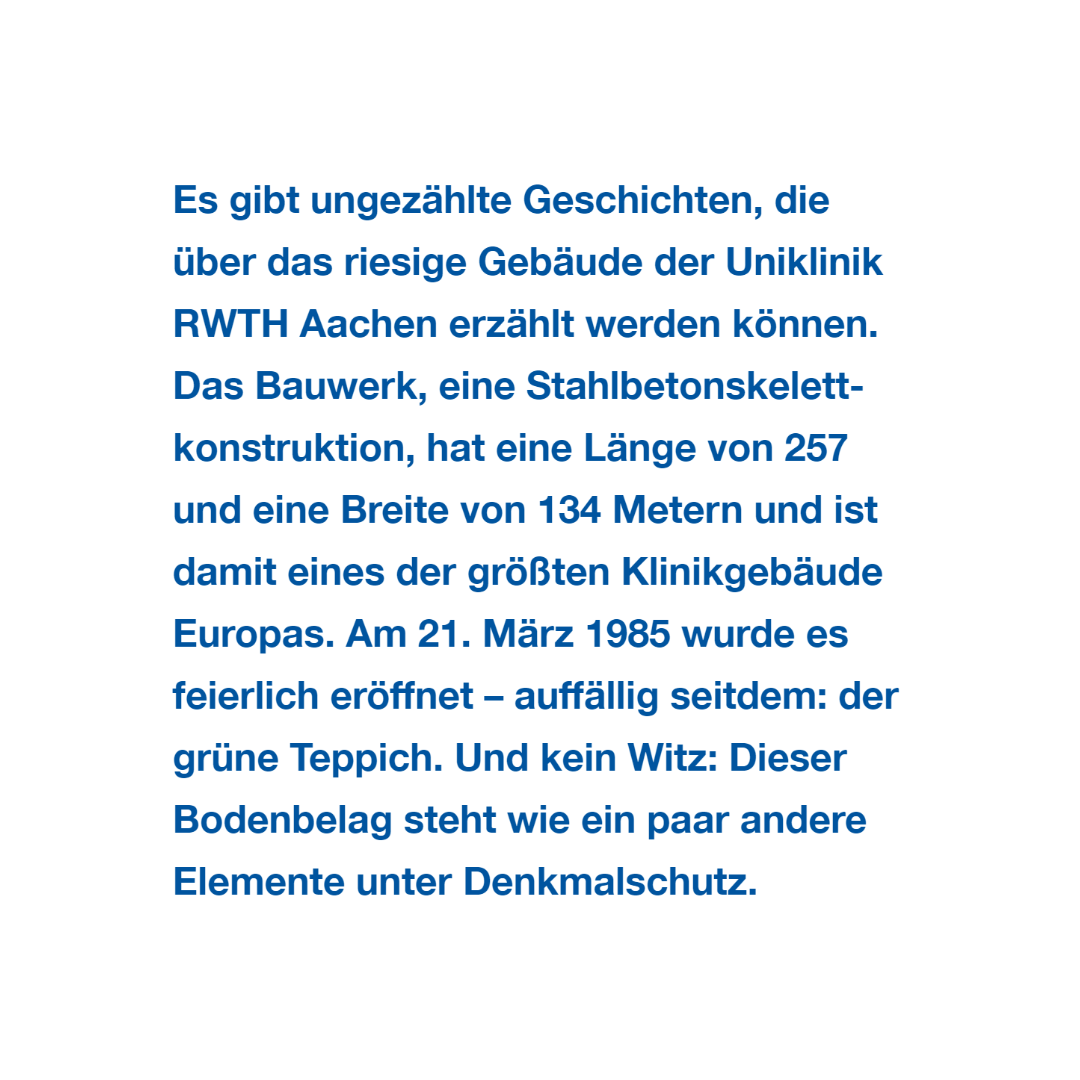 Es gibt ungezählte Geschichten, die über das riesige Gebäude der Uniklinik RWTH Aachen erzählt werden können. Das Bauwerk, eine Stahlbetonskelettkonstruktion, hat eine Länge von 257 und eine Breite von 134 Metern und ist damit eines der größten Klinikgebäude Europas. Am 21. März 1985 wurde es feierlich eröffnet – auffällig seitdem: der grüne Teppich. Und kein Witz: Dieser Bodenbelag steht wie ein paar andere Elemente unter Denkmalschutz.